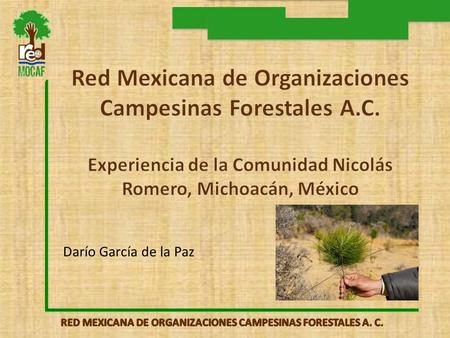 red
MOCAF

Red Mexicana de Organizaciones Campesinas Forestales A.C.

Experiencia de la Comunidad Nicolás Romero, Michoacán, México

Darío García de la Paz

RED MEXICANA DE ORGANIZACIONES CAMPESINAS FORESTALES A. C.